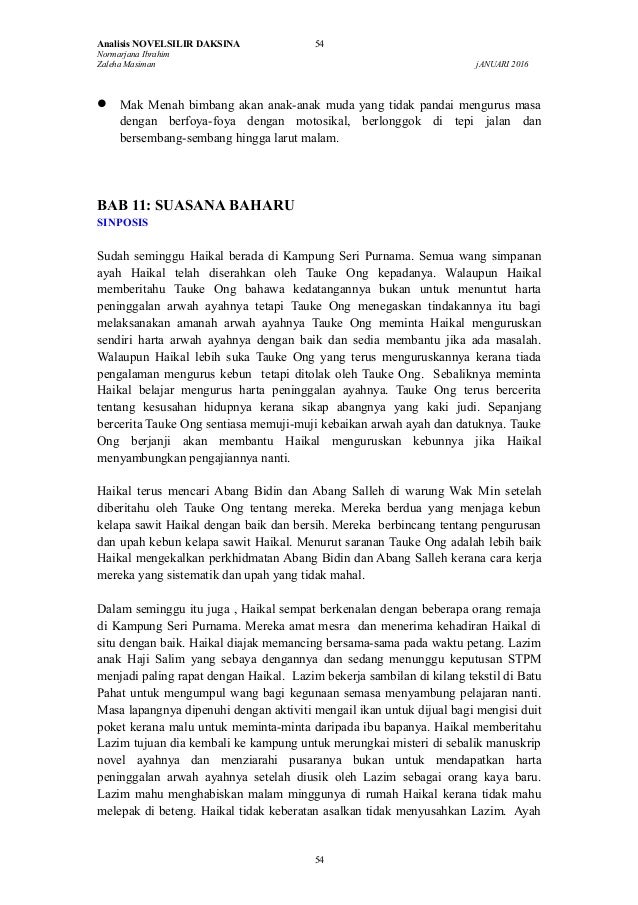 Analisis NOVELSILIR DAKSINA 54
Normarjana Ibrahim
Zaleha Masiman jANUARI 2016

• Mak Menah bimbang akan anak-anak muda yang tidak pandai mengurus masa dengan berfoya-foya dengan motosikal, berlonggok di tepi jalan dan bersembang-sembang hingga larut malam.

BAB 11: SUASANA BAHARU
SINPOSIS

Sudah seminggu Haikal berada di Kampung Seri Purnama. Semua wang simpanan ayah Haikal telah diserahkan oleh Tauke Ong kepadanya. Walaupun Haikal memberitahu Tauke Ong bahawa kedatangannya bukan untuk menuntut harta peninggalan arwah ayahnya tetapi Tauke Ong menegaskan tindakannya itu bagi melaksanakan amanah arwah ayahnya Tauke Ong meminta Haikal menguruskan sendiri harta arwah ayahnya dengan baik dan sedia membantu jika ada masalah. Walaupun Haikal lebih suka Tauke Ong yang terus menguruskannya kerana tiada pengalaman mengurus kebun tetapi ditolak oleh Tauke Ong. Sebaliknya meminta Haikal belajar mengurus harta peninggalan ayahnya. Tauke Ong terus bercerita tentang kesusahan hidupnya kerana sikap abangnya yang kaki judi. Sepanjang bercerita Tauke Ong sentiasa memuji-muji kebaikan arwah ayah dan datuknya. Tauke Ong berjanji akan membantu Haikal menguruskan kebunnya jika Haikal menyambungkan pengajiannya nanti.

Haikal terus mencari Abang Bidin dan Abang Salleh di warung Wak Min setelah diberitahu oleh Tauke Ong tentang mereka. Mereka berdua yang menjaga kebun kelapa sawit Haikal dengan baik dan bersih. Mereka berbincang tentang pengurusan dan upah kebun kelapa sawit Haikal. Menurut saranan Tauke Ong adalah lebih baik Haikal mengekalkan perkhidmatan Abang Bidin dan Abang Salleh kerana cara kerja mereka yang sistematik dan upah yang tidak mahal.

Dalam seminggu itu juga , Haikal sempat berkenalan dengan beberapa orang remaja di Kampung Seri Purnama. Mereka amat mesra dan menerima kehadiran Haikal di situ dengan baik. Haikal diajak memancing bersama-sama pada waktu petang. Lazim anak Haji Salim yang sebaya dengannya dan sedang menunggu keputusan STPM menjadi paling rapat dengan Haikal. Lazim bekerja sambilan di kilang tekstil di Batu Pahat untuk mengumpul wang bagi kegunaan semasa menyambung pelajaran nanti. Masa lapangnya dipenuhi dengan aktiviti mengail ikan untuk dijual bagi mengisi duit poket kerana malu untuk meminta-minta daripada ibu bapanya. Haikal memberitahu Lazim tujuan dia kembali ke kampung untuk merungkai misteri di sebalik manuskrip novel ayahnya dan menziarahi pusaranya bukan untuk mendapatkan harta peninggalan arwah ayahnya setelah diusik oleh Lazim sebagai orang kaya baru. Lazim mahu menghabiskan malam minggunya di rumah Haikal kerana tidak mahu melepak di beteng. Haikal tidak keberatan asalkan tidak menyusahkan Lazim. Ayah

54